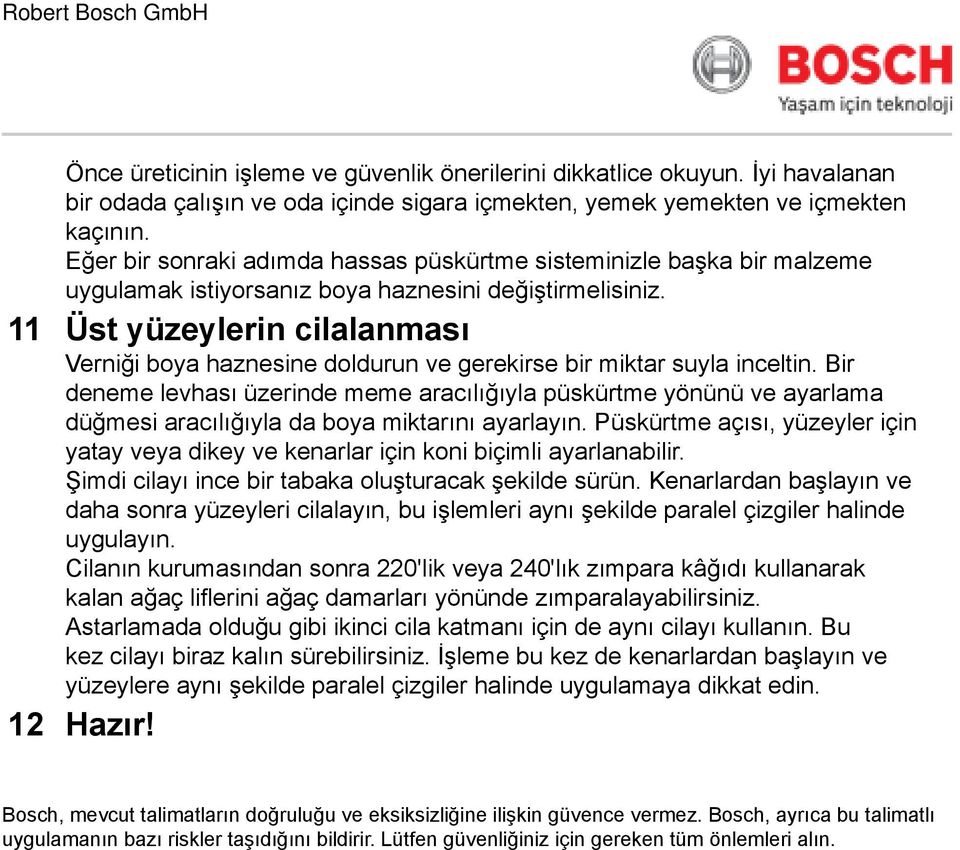 Robert Bosch GmbH

BOSCH
Yaşam için teknoloji

Önce üreticinin işleme ve güvenlik önerilerini dikkatlice okuyun. İyi havalanan bir odada çalışın ve oda içinde sigara içmekten, yemek yemekten ve içmekten kaçının.
Eğer bir sonraki adımda hassas püskürtme sisteminizle başka bir malzeme uygulamak istiyorsanız boya haznesini değiştirmelisiniz.

11 Üst yüzeylerin cilalanması

Verniği boya haznesine doldurun ve gerekirse bir miktar suyla inceltin. Bir deneme levhası üzerinde meme aracılığıyla püskürtme yönünü ve ayarlama düğmesi aracılığıyla da boya miktarını ayarlayın. Püskürtme açısı, yüzeyler için yatay veya dikey ve kenarlar için koni biçimli ayarlanabilir.
Şimdi cilayı ince bir tabaka oluşturacak şekilde sürün. Kenarlardan başlayın ve daha sonra yüzeyleri cilalayın, bu işlemleri aynı şekilde paralel çizgiler halinde uygulayın.
Cilanın kurumasından sonra 220'lik veya 240'lık zımpara kâğıdı kullanarak kalan ağaç liflerini ağaç damarları yönünde zımparalayabilirsiniz.
Astarlamada olduğu gibi ikinci cila katmanı için de aynı cilayı kullanın. Bu kez cilayı biraz kalın sürebilirsiniz. İşleme bu kez de kenarlardan başlayın ve yüzeylere aynı şekilde paralel çizgiler halinde uygulamaya dikkat edin.

12 Hazır!

Bosch, mevcut talimatların doğruluğu ve eksiksizliğine ilişkin güvence vermez. Bosch, ayrıca bu talimatlı uygulamanın bazı riskler taşıdığını bildirir. Lütfen güvenliğiniz için gereken tüm önlemleri alın.